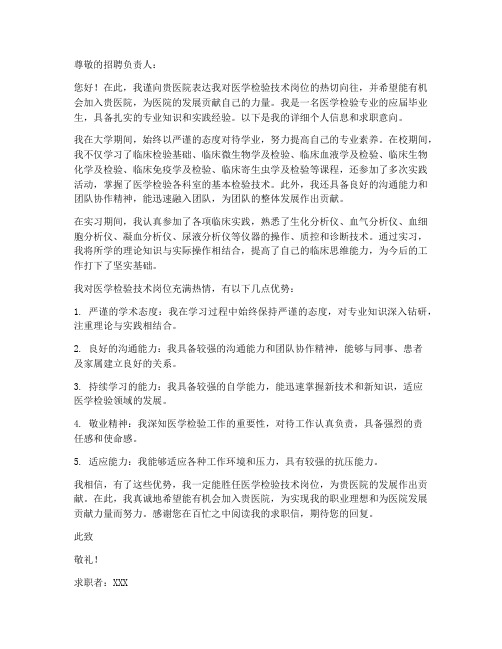 尊敬的招聘负责人：

您好！在此，我谨向贵医院表达我对医学检验技术岗位的热切向往，并希望能有机会加入贵医院，为医院的发展贡献自己的力量。我是一名医学检验专业的应届毕业生，具备扎实的专业知识和实践经验。以下是我的详细个人信息和求职意向。

我在大学期间，始终以严谨的态度对待学业，努力提高自己的专业素养。在校期间，我不仅学习了临床检验基础、临床微生物学及检验、临床血液学及检验、临床生物化学及检验、临床免疫学及检验、临床寄生虫学及检验等课程，还参加了多次实践活动，掌握了医学检验各科室的基本检验技术。此外，我还具备良好的沟通能力和团队协作精神，能迅速融入团队，为团队的整体发展作出贡献。

在实习期间，我认真参加了各项临床实践，熟悉了生化分析仪、血气分析仪、血细胞分析仪、凝血分析仪、尿液分析仪等仪器的操作、质控和诊断技术。通过实习，我将所学的理论知识与实际操作相结合，提高了自己的临床思维能力，为今后的工作打下了坚实基础。

我对医学检验技术岗位充满热情，有以下几点优势：

1. 严谨的学术态度：我在学习过程中始终保持严谨的态度，对专业知识深入钻研，注重理论与实践相结合。

2. 良好的沟通能力：我具备较强的沟通能力和团队协作精神，能够与同事、患者及家属建立良好的关系。

3. 持续学习的能力：我具备较强的自学能力，能迅速掌握新技术和新知识，适应医学检验领域的发展。

4. 敬业精神：我深知医学检验工作的重要性，对待工作认真负责，具备强烈的责任感和使命感。

5. 适应能力：我能够适应各种工作环境和压力，具有较强的抗压能力。

我相信，有了这些优势，我一定能胜任医学检验技术岗位，为贵医院的发展作出贡献。在此，我真诚地希望能有机会加入贵医院，为实现我的职业理想和为医院发展贡献力量而努力。感谢您在百忙之中阅读我的求职信，期待您的回复。

此致

敬礼！

求职者：XXX